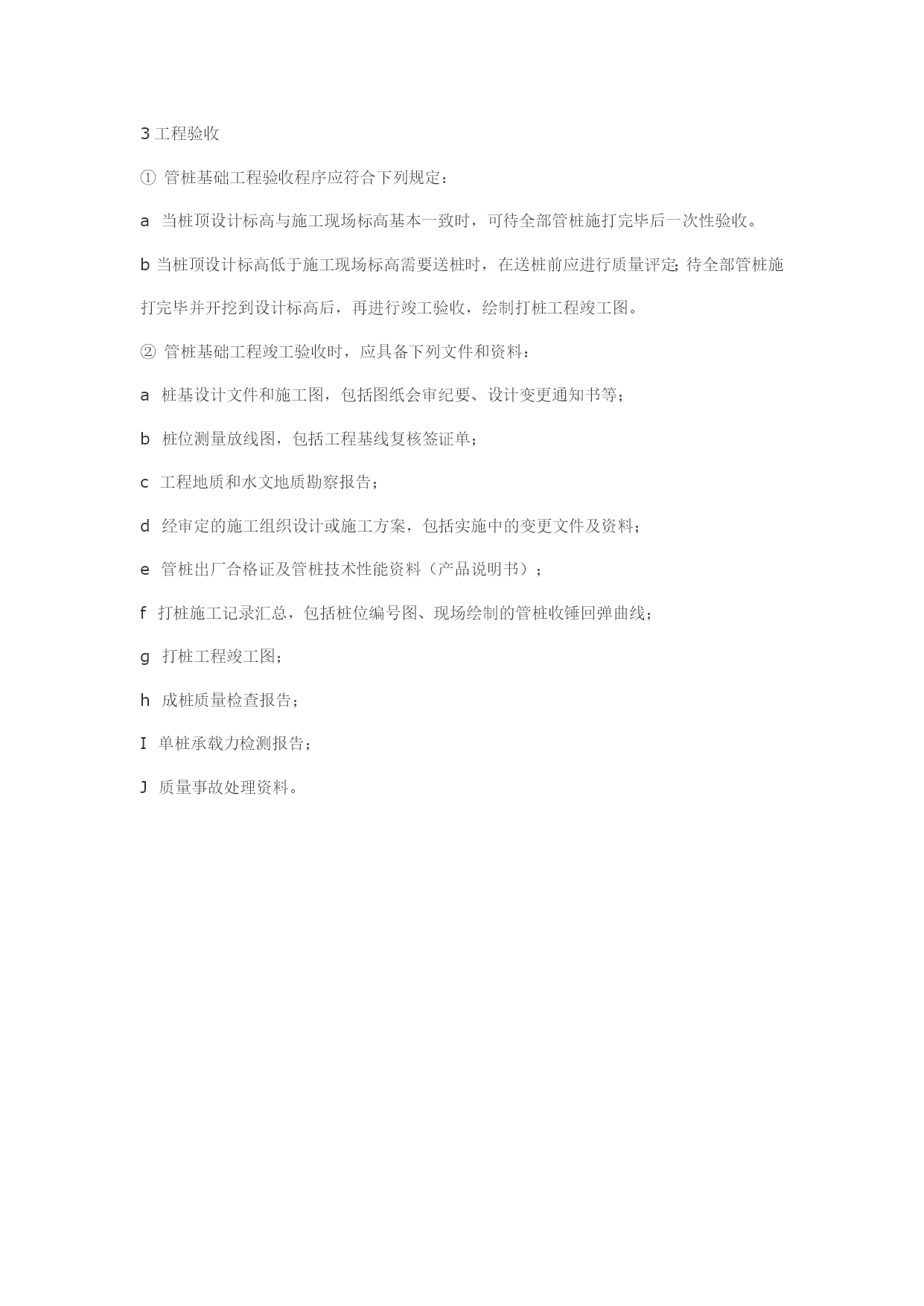 3 工程验收

① 管桩基础工程验收程序应符合下列规定：

a 当桩顶设计标高与施工现场标高基本一致时，可待全部管桩施打完毕后一次性验收。

b 当桩顶设计标高低于施工现场标高需要送桩时，在送桩前应进行质量评定；待全部管桩施打完毕并开挖到设计标高后，再进行竣工验收，绘制打桩工程竣工图。

② 管桩基础工程竣工验收时，应具备下列文件和资料：

a 桩基设计文件和施工图，包括图纸会审纪要、设计变更通知书等；

b 桩位测量放线图，包括工程基线复核签证单；

c 工程地质和水文地质勘察报告；

d 经审定的施工组织设计或施工方案，包括实施中的变更文件及资料；

e 管桩出厂合格证及管桩技术性能资料（产品说明书）；

f 打桩施工记录汇总，包括桩位编号图、现场绘制的管桩收锤回弹曲线；

g 打桩工程竣工图；

h 成桩质量检查报告；

I 单桩承载力检测报告；

J 质量事故处理资料。